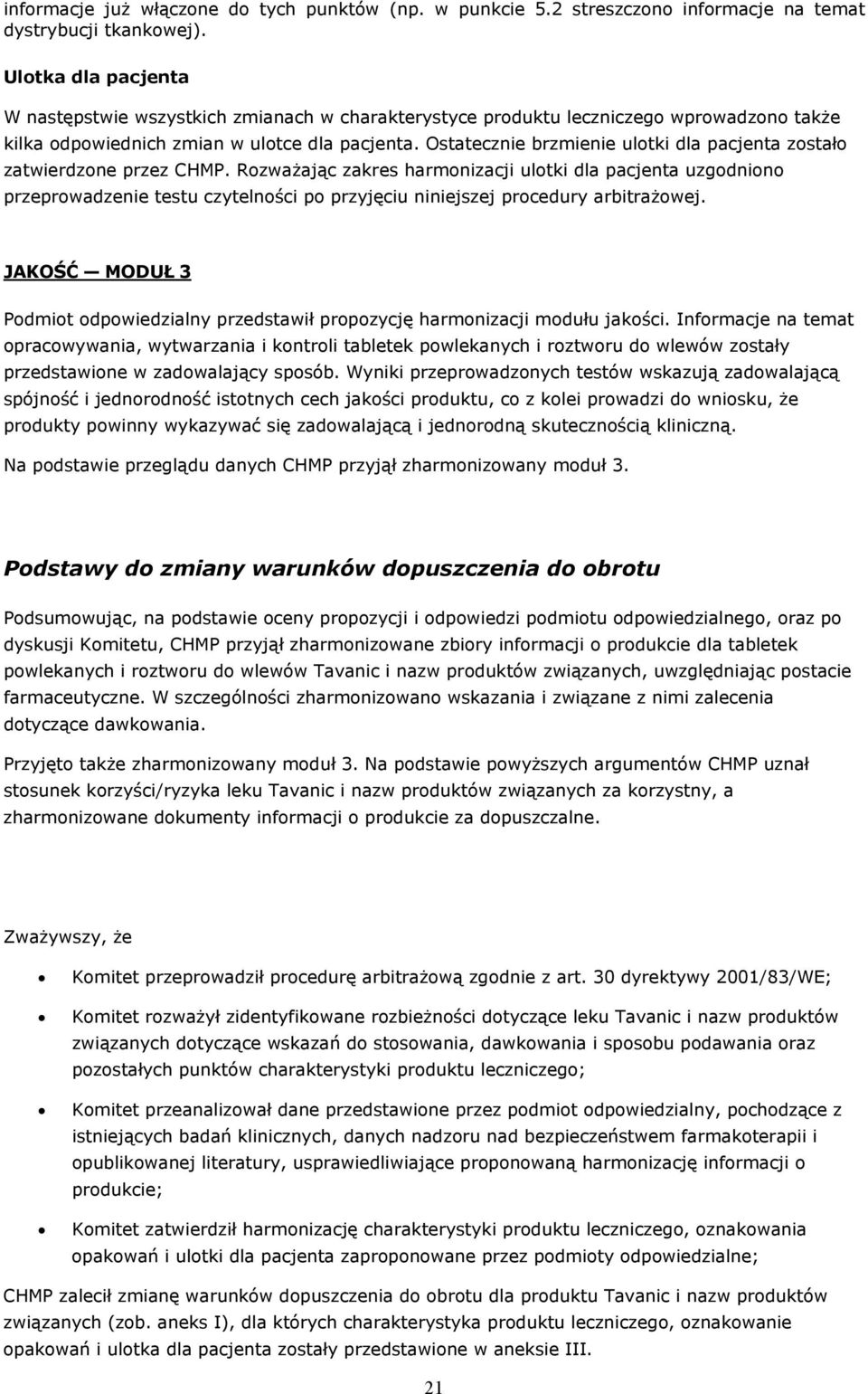 informacje już włączone do tych punktów (np. w punkcie 5.2 streszczono informacje na temat dystrybucji tkankowej).

Ulotka dla pacjenta

W następstwie wszystkich zmianach w charakterystyce produktu leczniczego wprowadzono także kilka odpowiednich zmian w ulotce dla pacjenta. Ostatecznie brzmienie ulotki dla pacjenta zostało zatwierdzone przez CHMP. Rozważając zakres harmonizacji ulotki dla pacjenta uzgodniono przeprowadzenie testu czytelności po przyjęciu niniejszej procedury arbitrażowej.

JAKOŚĆ — MODUŁ 3

Podmiot odpowiedzialny przedstawił propozycję harmonizacji modułu jakości. Informacje na temat opracowywania, wytwarzania i kontroli tabletek powlekanych i roztworu do wlewów zostały przedstawione w zadowalający sposób. Wyniki przeprowadzonych testów wskazują zadowalającą spójność i jednorodność istotnych cech jakości produktu, co z kolei prowadzi do wniosku, że produkty powinny wykazywać się zadowalającą i jednorodną skutecznością kliniczną.

Na podstawie przeglądu danych CHMP przyjął zharmonizowany moduł 3.

Podstawy do zmiany warunków dopuszczenia do obrotu

Podsumowując, na podstawie oceny propozycji i odpowiedzi podmiotu odpowiedzialnego, oraz po dyskusji Komitetu, CHMP przyjął zharmonizowane zbiory informacji o produkcie dla tabletek powlekanych i roztworu do wlewów Tavanic i nazw produktów związanych, uwzględniając postacie farmaceutyczne. W szczególności zharmonizowano wskazania i związane z nimi zalecenia dotyczące dawkowania.

Przyjęto także zharmonizowany moduł 3. Na podstawie powyższych argumentów CHMP uznał stosunek korzyści/ryzyka leku Tavanic i nazw produktów związanych za korzystny, a zharmonizowane dokumenty informacji o produkcie za dopuszczalne.

Zważywszy, że

• Komitet przeprowadził procedurę arbitrażową zgodnie z art. 30 dyrektywy 2001/83/WE;

• Komitet rozważył zidentyfikowane rozbieżności dotyczące leku Tavanic i nazw produktów związanych dotyczące wskazań do stosowania, dawkowania i sposobu podawania oraz pozostałych punktów charakterystyki produktu leczniczego;

• Komitet przeanalizował dane przedstawione przez podmiot odpowiedzialny, pochodzące z istniejących badań klinicznych, danych nadzoru nad bezpieczeństwem farmakoterapii i opublikowanej literatury, usprawiedliwiające proponowaną harmonizację informacji o produkcie;

• Komitet zatwierdził harmonizację charakterystyki produktu leczniczego, oznakowania opakowań i ulotki dla pacjenta zaproponowane przez podmioty odpowiedzialne;

CHMP zalecił zmianę warunków dopuszczenia do obrotu dla produktu Tavanic i nazw produktów związanych (zob. aneks I), dla których charakterystyka produktu leczniczego, oznakowanie opakowań i ulotka dla pacjenta zostały przedstawione w aneksie III.

21